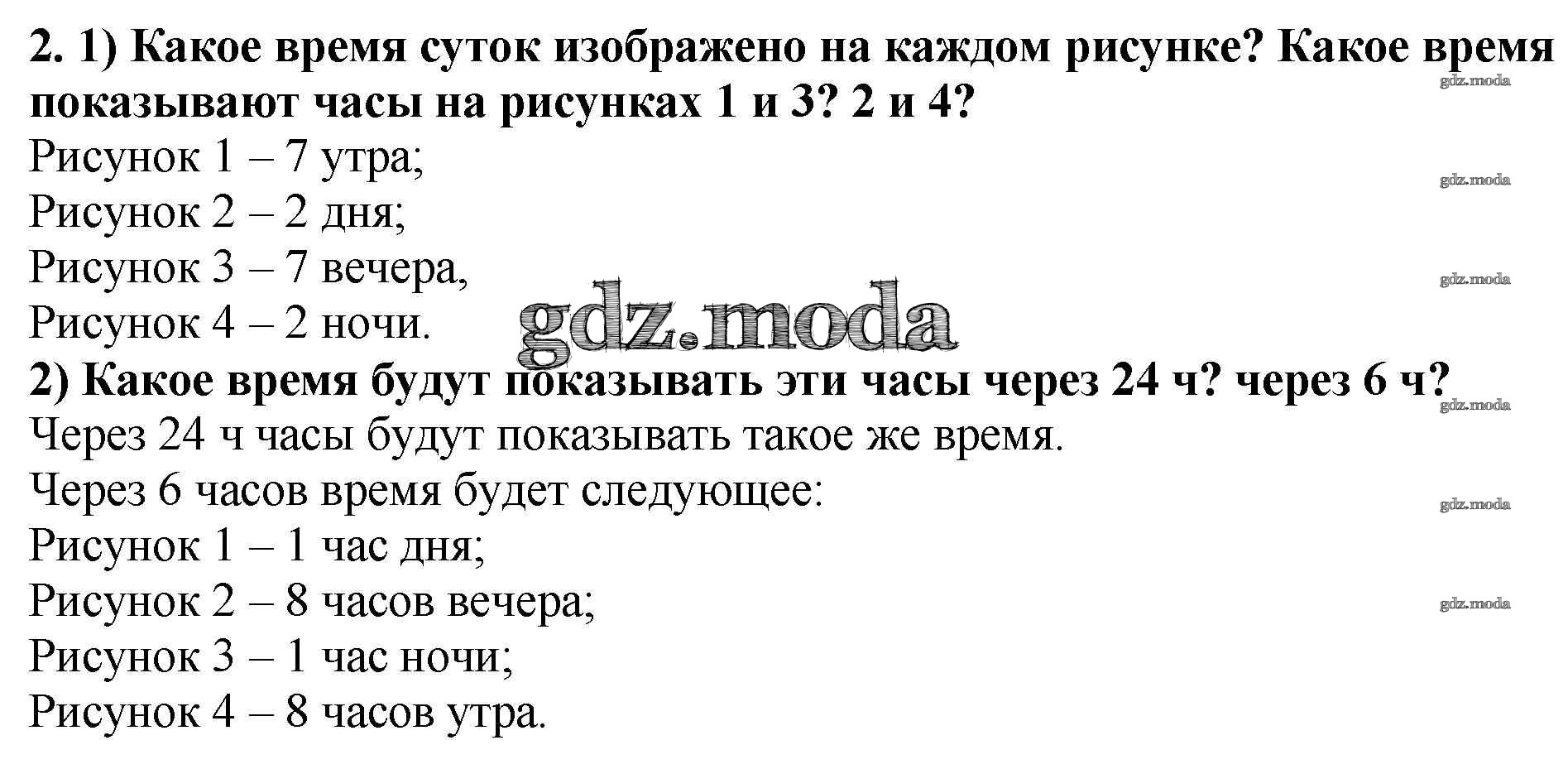 2. 1) Какое время суток изображено на каждом рисунке? Какое время показывают часы на рисунках 1 и 3? 2 и 4?

Рисунок 1 – 7 утра;
Рисунок 2 – 2 дня;
Рисунок 3 – 7 вечера,
Рисунок 4 – 2 ночи.

2) Какое время будут показывать эти часы через 24 ч? через 6 ч?

Через 24 ч часы будут показывать такое же время.
Через 6 часов время будет следующее:
Рисунок 1 – 1 час дня;
Рисунок 2 – 8 часов вечера;
Рисунок 3 – 1 час ночи;
Рисунок 4 – 8 часов утра.

gdz.moda